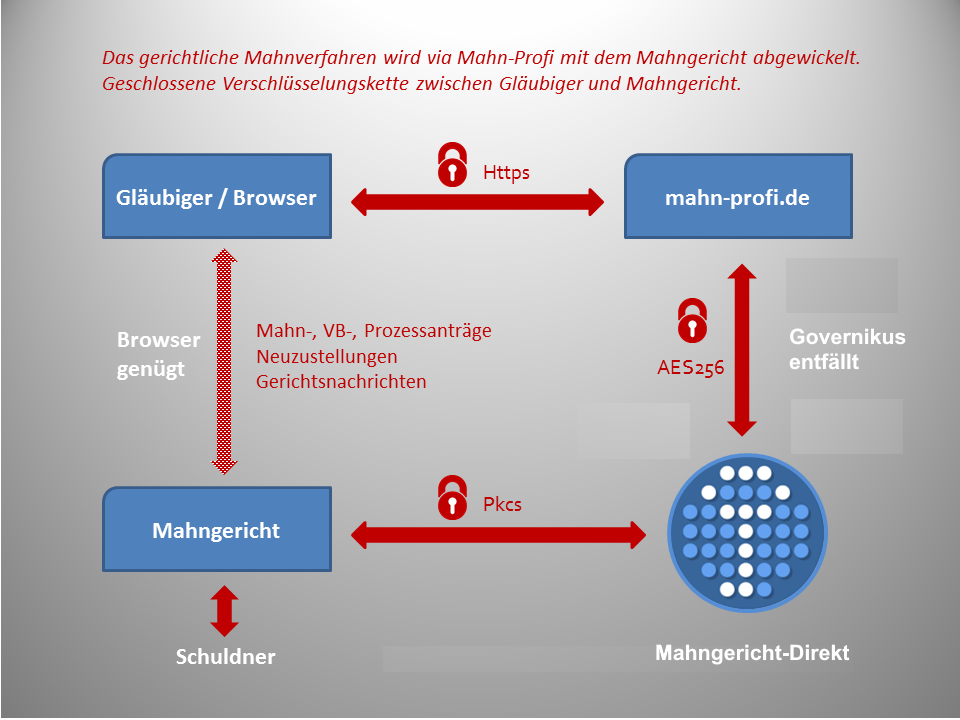 Das gerichtliche Mahnverfahren wird via Mahn-Profi mit dem Mahngericht abgewickelt. Geschlossene Verschlüsselungskette zwischen Gläubiger und Mahngericht.

Gläubiger / Browser

Https

mahn-profi.de

Browser genügt

Mahn-, VB-, Prozessanträge
Neuzustellungen
Gerichtsnachrichten

AES256

Governikus entfällt

Mahngericht

Pkcs

Schuldner

Mahngericht-Direkt